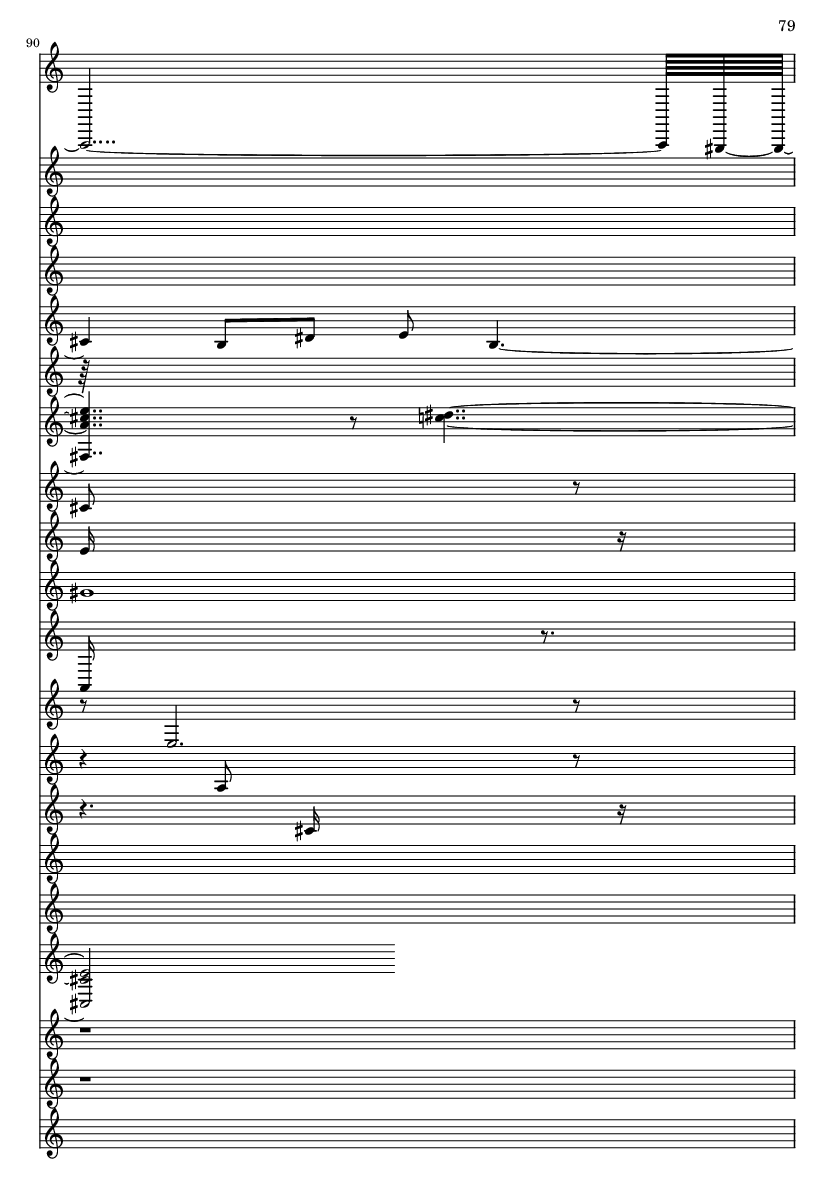 79

90